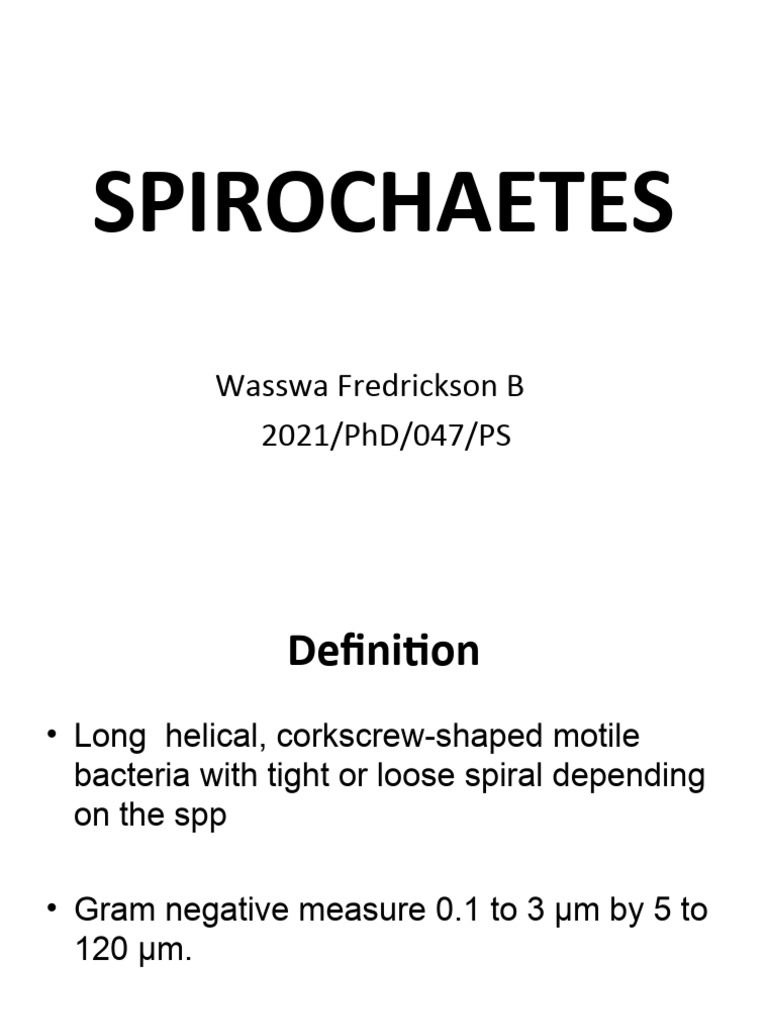 SPIROCHAETES

Wasswa Fredrickson B
2021/PhD/047/PS

Definition

• Long  helical, corkscrew-shaped motile bacteria with tight or loose spiral depending on the spp

• Gram negative measure 0.1 to 3 µm by 5 to 120 µm.